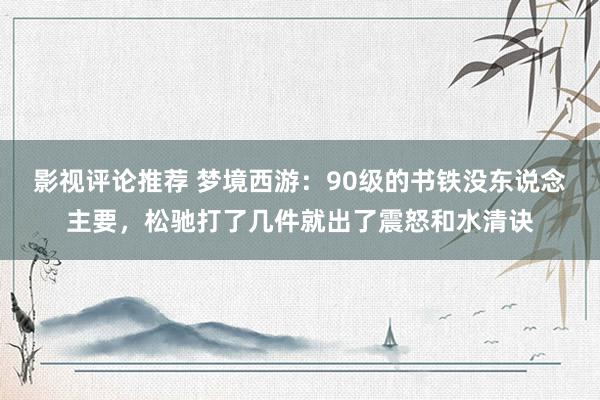 影视评论推荐 梦境西游：90级的书铁没东说念主要，松驰打了几件就出了震怒和水清诀